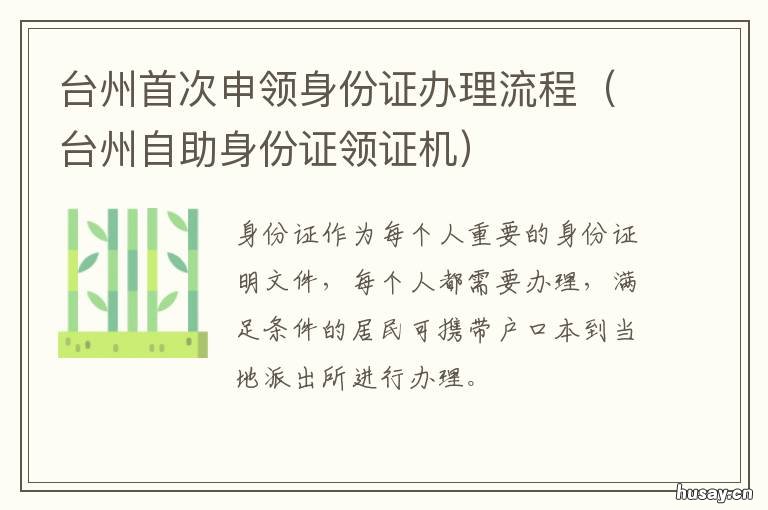 台州首次申领身份证办理流程（台州自助身份证领证机）

身份证作为每个人重要的身份证明文件，每个人都需要办理，满足条件的居民可携带户口本到当地派出所进行办理。

husay.cn